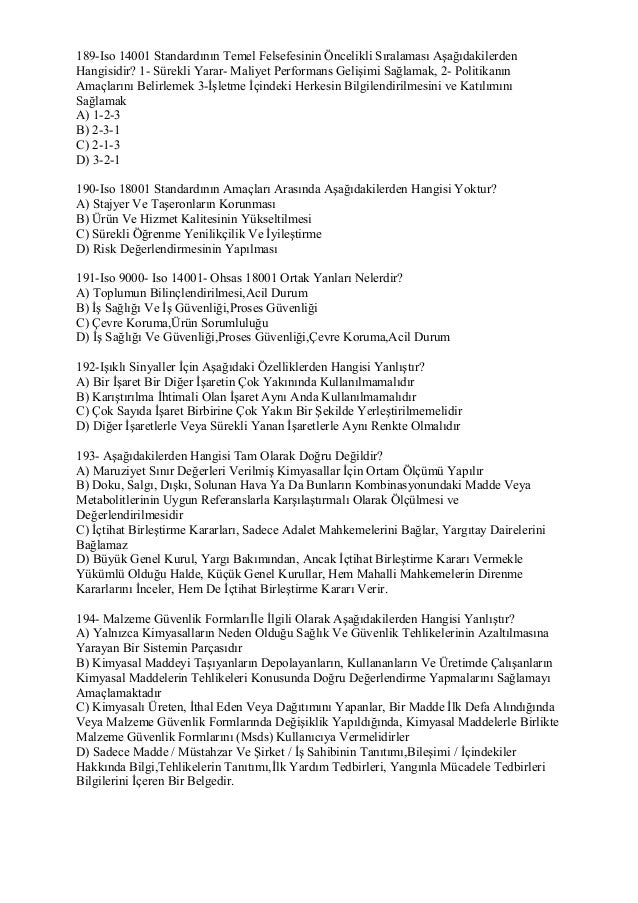 189-Iso 14001 Standardının Temel Felsefesinin Öncelikli Sıralaması Aşağıdakilerden Hangisidir? 1- Sürekli Yarar- Maliyet Performans Gelişimi Sağlamak, 2- Politikanın Amaçlarını Belirlemek 3-İşletme İçindeki Herkesin Bilgilendirilmesini ve Katılımını Sağlamak
A) 1-2-3
B) 2-3-1
C) 2-1-3
D) 3-2-1

190-Iso 18001 Standardının Amaçları Arasında Aşağıdakilerden Hangisi Yoktur?
A) Stajyer Ve Taşeronların Korunması
B) Ürün Ve Hizmet Kalitesinin Yükseltilmesi
C) Sürekli Öğrenme Yenilikçilik Ve İyileştirme
D) Risk Değerlendirmesinin Yapılması

191-Iso 9000- Iso 14001- Ohsas 18001 Ortak Yanları Nelerdir?
A) Toplumun Bilinçlendirilmesi,Acil Durum
B) İş Sağlığı Ve İş Güvenliği,Proses Güvenliği
C) Çevre Koruma,Ürün Sorumluluğu
D) İş Sağlığı Ve Güvenliği,Proses Güvenliği,Çevre Koruma,Acil Durum

192-Işıklı Sinyaller İçin Aşağıdaki Özelliklerden Hangisi Yanlıştır?
A) Bir İşaret Bir Diğer İşaretin Çok Yakınında Kullanılmamalıdır
B) Karıştırılma İhtimali Olan İşaret Aynı Anda Kullanılmamalıdır
C) Çok Sayıda İşaret Birbirine Çok Yakın Bir Şekilde Yerleştirilmemelidir
D) Diğer İşaretlerle Veya Sürekli Yanan İşaretlerle Aynı Renkte Olmalıdır

193- Aşağıdakilerden Hangisi Tam Olarak Doğru Değildir?
A) Maruziyet Sınır Değerleri Verilmiş Kimyasallar İçin Ortam Ölçümü Yapılır
B) Doku, Salgı, Dışkı, Solunan Hava Ya Da Bunların Kombinasyonundaki Madde Veya Metabolitlerinin Uygun Referanslarla Karşılaştırmalı Olarak Ölçülmesi ve Değerlendirilmesidir
C) İçtihat Birleştirme Kararları, Sadece Adalet Mahkemelerini Bağlar, Yargıtay Dairelerini Bağlamaz
D) Büyük Genel Kurul, Yargı Bakımından, Ancak İçtihat Birleştirme Kararı Vermekle Yükümlü Olduğu Halde, Küçük Genel Kurullar, Hem Mahalli Mahkemelerin Direnme Kararlarını İnceler, Hem De İçtihat Birleştirme Kararı Verir.

194- Malzeme Güvenlik Formlarıİle İlgili Olarak Aşağıdakilerden Hangisi Yanlıştır?
A) Yalnızca Kimyasalların Neden Olduğu Sağlık Ve Güvenlik Tehlikelerinin Azaltılmasına Yarayan Bir Sistemin Parçasıdır
B) Kimyasal Maddeyi Taşıyanların Depolayanların, Kullananların Ve Üretimde Çalışanların Kimyasal Maddelerin Tehlikeleri Konusunda Doğru Değerlendirme Yapmalarını Sağlamayı Amaçlamaktadır
C) Kimyasalı Üreten, İthal Eden Veya Dağıtımını Yapanlar, Bir Madde İlk Defa Alındığında Veya Malzeme Güvenlik Formlarında Değişiklik Yapıldığında, Kimyasal Maddelerle Birlikte Malzeme Güvenlik Formlarını (Msds) Kullanıcıya Vermelidirler
D) Sadece Madde / Müstahzar Ve Şirket / İş Sahibinin Tanıtımı,Bileşimi / İçindekiler Hakkında Bilgi,Tehlikelerin Tanıtımı,İlk Yardım Tedbirleri, Yangınla Mücadele Tedbirleri Bilgilerini İçeren Bir Belgedir.